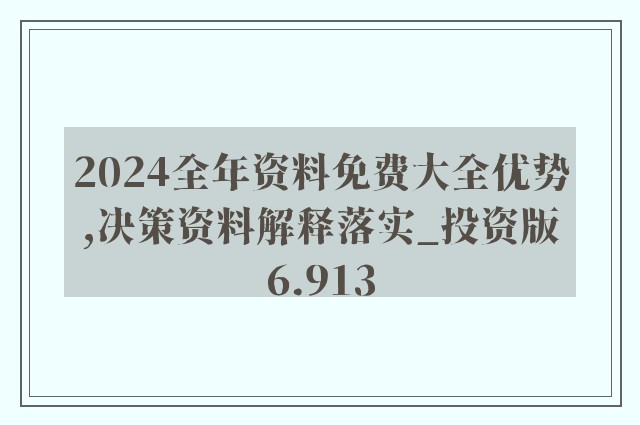 2024全年资料免费大全优势,决策资料解释落实_投资版6.913